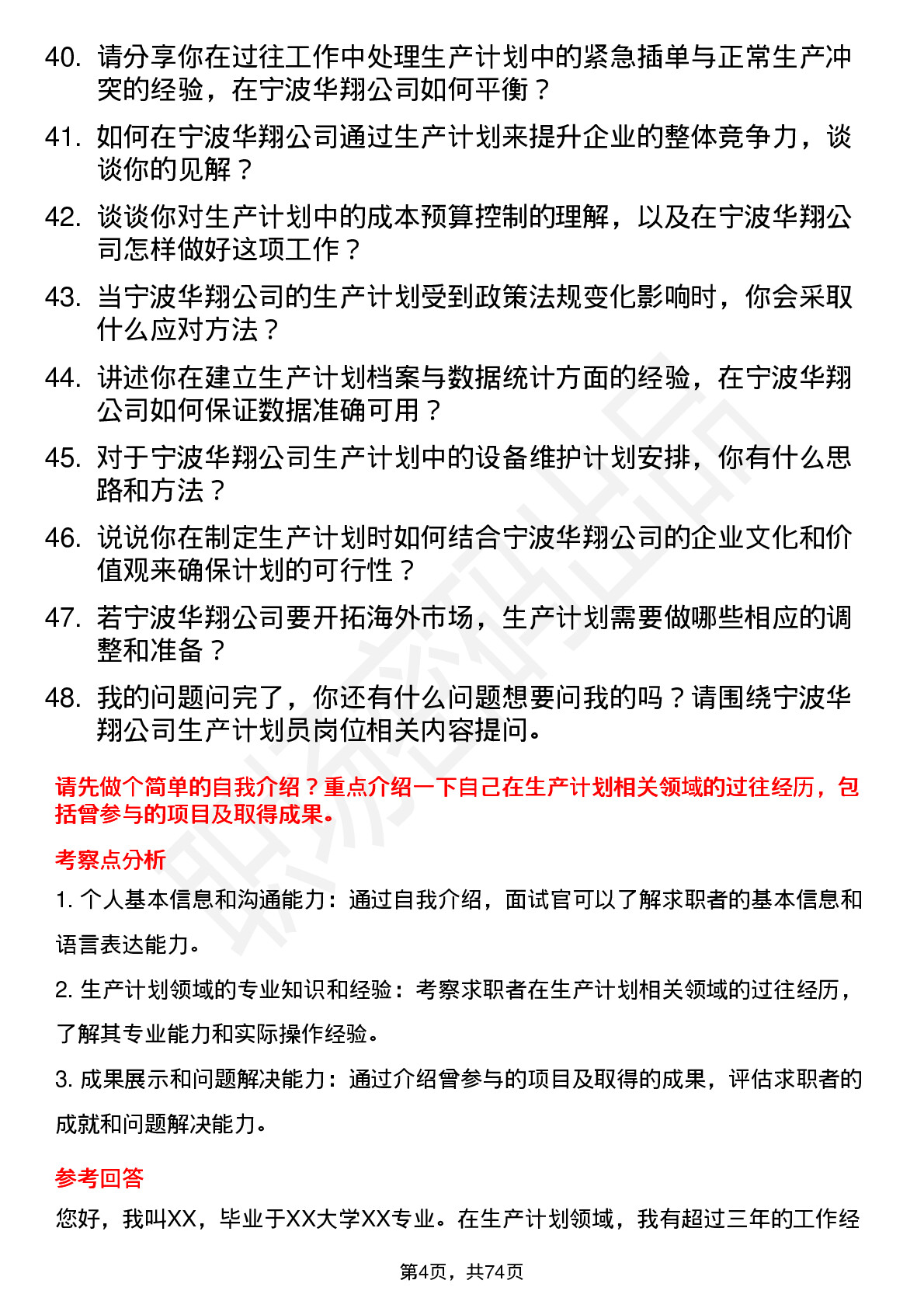 40. 请分享你在过往工作中处理生产计划中的紧急插单与正常生产冲突的经验，在宁波华翔公司如何平衡？

41. 如何在宁波华翔公司通过生产计划来提升企业的整体竞争力，谈谈你的见解？

42. 谈谈你对生产计划中的成本预算控制的理解，以及在宁波华翔公司怎样做好这项工作？

43. 当宁波华翔公司的生产计划受到政策法规变化影响时，你会采取什么应对方法？

44. 讲述你在建立生产计划档案与数据统计方面的经验，在宁波华翔公司如何保证数据准确可用？

45. 对于宁波华翔公司生产计划中的设备维护计划安排，你有什么思路和方法？

46. 说说你在制定生产计划时如何结合宁波华翔公司的企业文化和价值观来确保计划的可行性？

47. 若宁波华翔公司要开拓海外市场，生产计划需要做哪些相应的调整和准备？

48. 我的问题问完了，你还有什么问题想要问我的吗？请围绕宁波华翔公司生产计划员岗位相关内容提问。

请先做个简单的自我介绍？重点介绍一下自己在生产计划相关领域的过往经历，包括曾参与的项目及取得成果。

考察点分析

1. 个人基本信息和沟通能力：通过自我介绍，面试官可以了解求职者的基本信息和语言表达能力。

2. 生产计划领域的专业知识和经验：考察求职者在生产计划相关领域的过往经历，了解其专业能力和实际操作经验。

3. 成果展示和问题解决能力：通过介绍曾参与的项目及取得的成果，评估求职者的成就和问题解决能力。

参考回答

您好，我叫XX，毕业于XX大学XX专业。在生产计划领域，我有超过三年的工作经

第4页，共74页